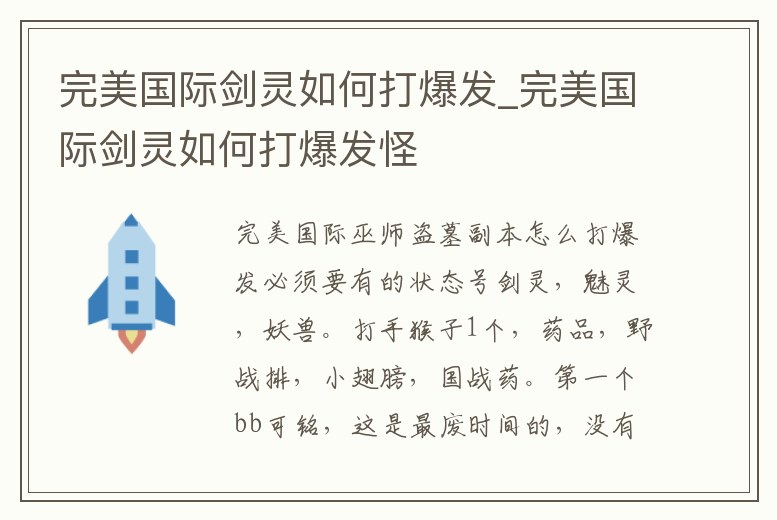 完美国际剑灵如何打爆发_完美国际剑灵如何打爆发怪

完美国际巫师盗墓副本怎么打爆发必须要有的状态号剑灵，魅灵，妖兽。打手猴子1个，药品，野战排，小翅膀，国战药。第一个bb可络，这是最废时间的，没有